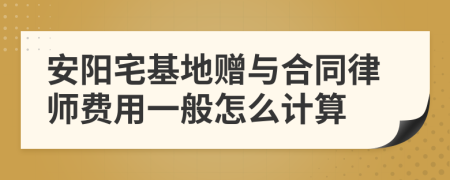 安阳宅基地赠与合同律师费用一般怎么计算